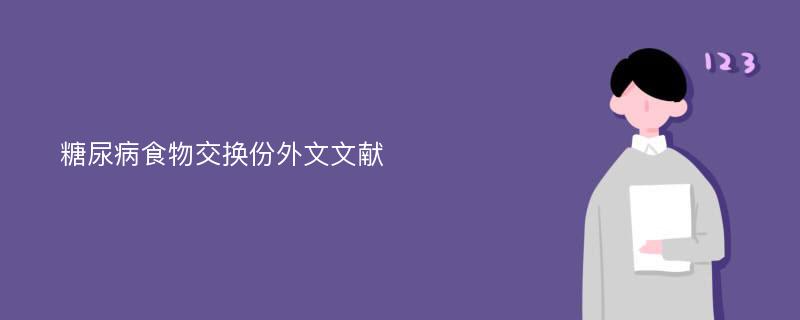 糖尿病食物交换份外文文献

123